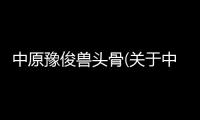 中原豫俊兽头骨(关于中